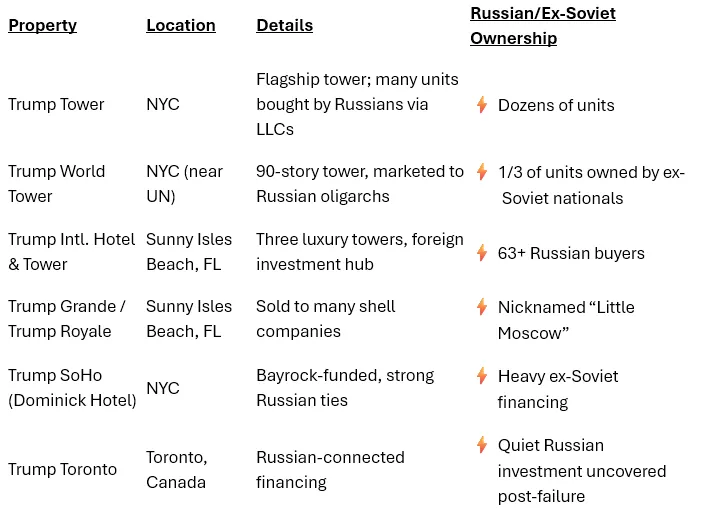 | Property | Location | Details | Russian/Ex-Soviet Ownership |
|---|---|---|---|
| Trump Tower | NYC | Flagship tower; many units bought by Russians via LLCs | ⚡ Dozens of units |
| Trump World Tower | NYC (near UN) | 90-story tower, marketed to Russian oligarchs | ⚡ 1/3 of units owned by ex-Soviet nationals |
| Trump Intl. Hotel & Tower | Sunny Isles Beach, FL | Three luxury towers, foreign investment hub | ⚡ 63+ Russian buyers |
| Trump Grande / Trump Royale | Sunny Isles Beach, FL | Sold to many shell companies | ⚡ Nicknamed “Little Moscow” |
| Trump SoHo (Dominick Hotel) | NYC | Bayrock-funded, strong Russian ties | ⚡ Heavy ex-Soviet financing |
| Trump Toronto | Toronto, Canada | Russian-connected financing | ⚡ Quiet Russian investment uncovered post-failure |